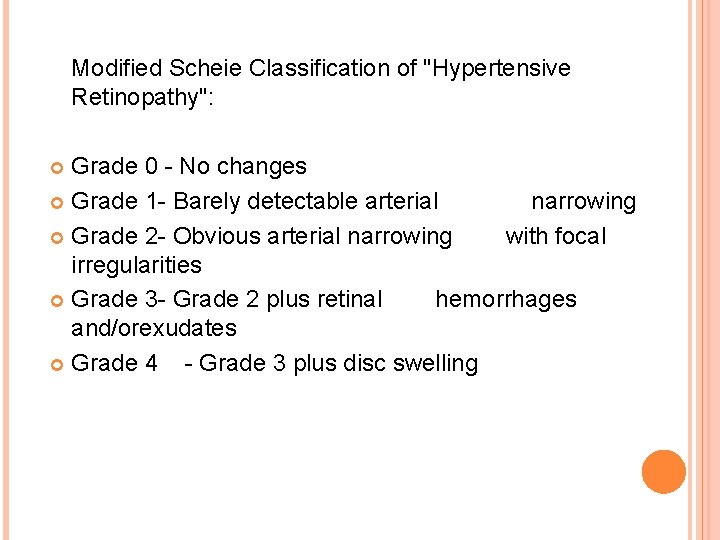 Modified Scheie Classification of "Hypertensive Retinopathy":

• Grade 0 - No changes
• Grade 1- Barely detectable arterial narrowing
• Grade 2- Obvious arterial narrowing with focal irregularities
• Grade 3- Grade 2 plus retinal hemorrhages and/orexudates
• Grade 4 - Grade 3 plus disc swelling